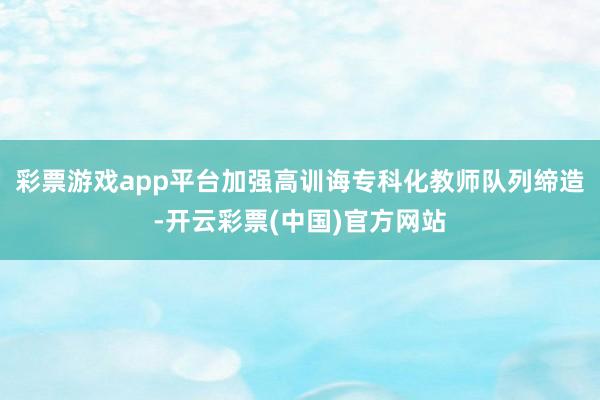 彩票游戏app平台加强高训诲专科化教师队列缔造-开云彩票(中国)官方网站